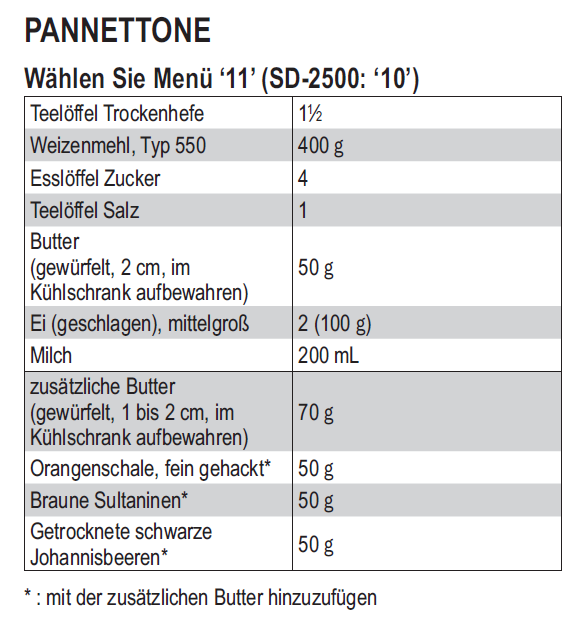 PANNETTONE

Wählen Sie Menü ‘11’ (SD-2500: ‘10’)

| | |
|---|---|
| Teelöffel Trockenhefe | 1½ |
| Weizenmehl, Typ 550 | 400 g |
| Esslöffel Zucker | 4 |
| Teelöffel Salz | 1 |
| Butter (gewürfelt, 2 cm, im Kühlschrank aufbewahren) | 50 g |
| Ei (geschlagen), mittelgroß | 2 (100 g) |
| Milch | 200 mL |
| zusätzliche Butter (gewürfelt, 1 bis 2 cm, im Kühlschrank aufbewahren) | 70 g |
| Orangenschale, fein gehackt* | 50 g |
| Braune Sultaninen* | 50 g |
| Getrocknete schwarze Johannisbeeren* | 50 g |

* : mit der zusätzlichen Butter hinzuzufügen